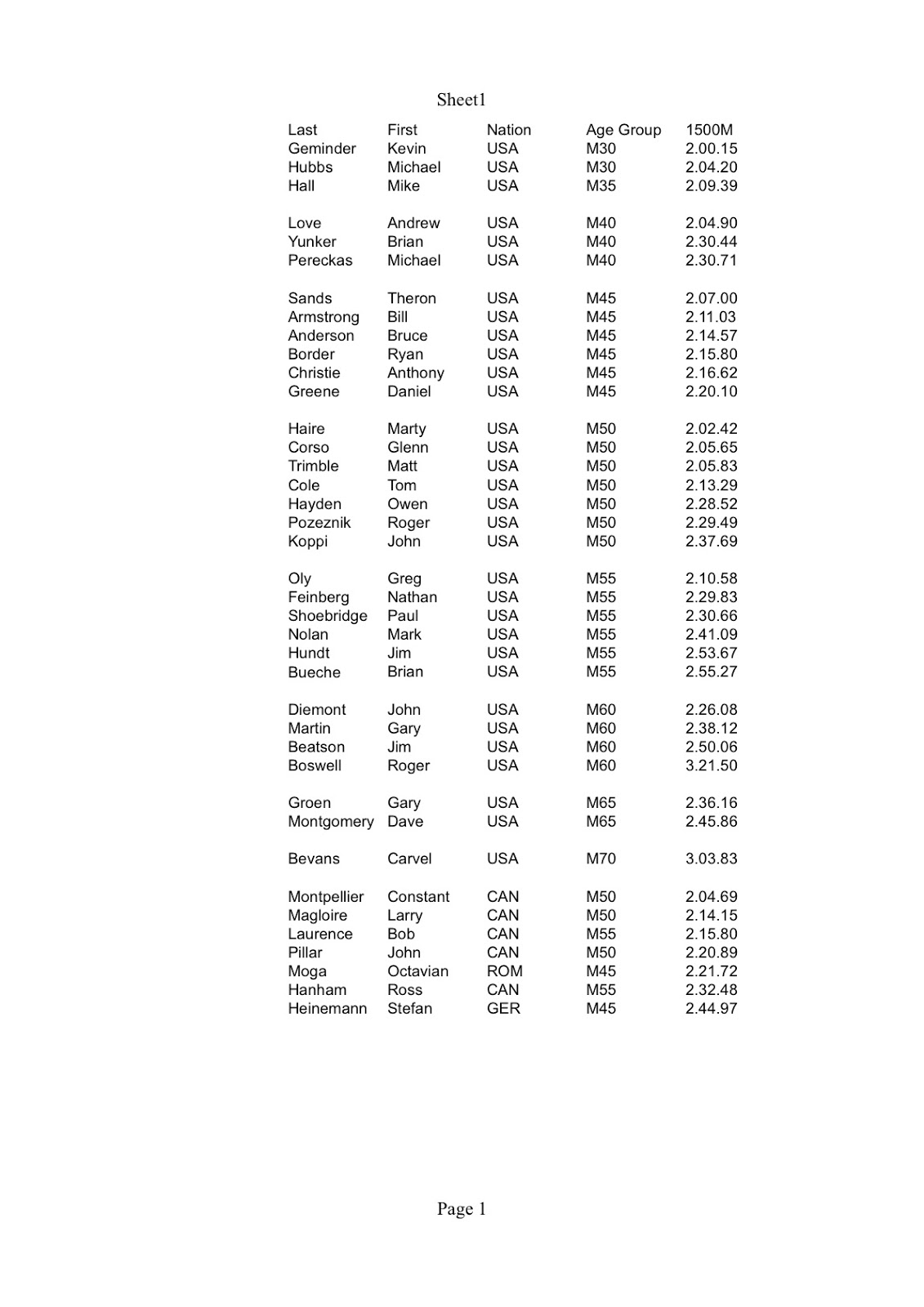 Sheet1

| Last | First | Nation | Age Group | 1500M |
|---|---|---|---|---|
| Geminder | Kevin | USA | M30 | 2.00.15 |
| Hubbs | Michael | USA | M30 | 2.04.20 |
| Hall | Mike | USA | M35 | 2.09.39 |
| | | | | |
| Love | Andrew | USA | M40 | 2.04.90 |
| Yunker | Brian | USA | M40 | 2.30.44 |
| Pereckas | Michael | USA | M40 | 2.30.71 |
| | | | | |
| Sands | Theron | USA | M45 | 2.07.00 |
| Armstrong | Bill | USA | M45 | 2.11.03 |
| Anderson | Bruce | USA | M45 | 2.14.57 |
| Border | Ryan | USA | M45 | 2.15.80 |
| Christie | Anthony | USA | M45 | 2.16.62 |
| Greene | Daniel | USA | M45 | 2.20.10 |
| | | | | |
| Haire | Marty | USA | M50 | 2.02.42 |
| Corso | Glenn | USA | M50 | 2.05.65 |
| Trimble | Matt | USA | M50 | 2.05.83 |
| Cole | Tom | USA | M50 | 2.13.29 |
| Hayden | Owen | USA | M50 | 2.28.52 |
| Pozeznik | Roger | USA | M50 | 2.29.49 |
| Koppi | John | USA | M50 | 2.37.69 |
| | | | | |
| Oly | Greg | USA | M55 | 2.10.58 |
| Feinberg | Nathan | USA | M55 | 2.29.83 |
| Shoebridge | Paul | USA | M55 | 2.30.66 |
| Nolan | Mark | USA | M55 | 2.41.09 |
| Hundt | Jim | USA | M55 | 2.53.67 |
| Bueche | Brian | USA | M55 | 2.55.27 |
| | | | | |
| Diemont | John | USA | M60 | 2.26.08 |
| Martin | Gary | USA | M60 | 2.38.12 |
| Beatson | Jim | USA | M60 | 2.50.06 |
| Boswell | Roger | USA | M60 | 3.21.50 |
| | | | | |
| Groen | Gary | USA | M65 | 2.36.16 |
| Montgomery | Dave | USA | M65 | 2.45.86 |
| | | | | |
| Bevans | Carvel | USA | M70 | 3.03.83 |
| | | | | |
| Montpellier | Constant | CAN | M50 | 2.04.69 |
| Magloire | Larry | CAN | M50 | 2.14.15 |
| Laurence | Bob | CAN | M55 | 2.15.80 |
| Pillar | John | CAN | M50 | 2.20.89 |
| Moga | Octavian | ROM | M45 | 2.21.72 |
| Hanham | Ross | CAN | M55 | 2.32.48 |
| Heinemann | Stefan | GER | M45 | 2.44.97 |

Page 1